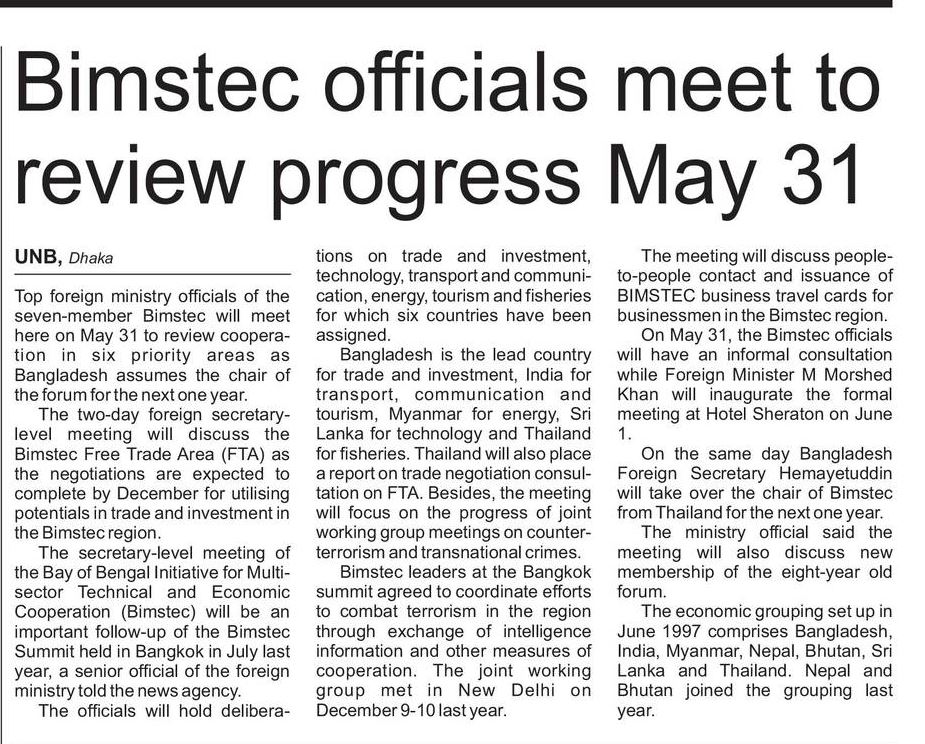 Bimstec officials meet to review progress May 31

UNB, Dhaka

Top foreign ministry officials of the seven-member Bimstec will meet here on May 31 to review cooperation in six priority areas as Bangladesh assumes the chair of the forum for the next one year.

The two-day foreign secretary-level meeting will discuss the Bimstec Free Trade Area (FTA) as the negotiations are expected to complete by December for utilising potentials in trade and investment in the Bimstec region.

The secretary-level meeting of the Bay of Bengal Initiative for Multi-sector Technical and Economic Cooperation (Bimstec) will be an important follow-up of the Bimstec Summit held in Bangkok in July last year, a senior official of the foreign ministry told the news agency.

The officials will hold deliberations on trade and investment, technology, transport and communication, energy, tourism and fisheries for which six countries have been assigned.

Bangladesh is the lead country for trade and investment, India for transport, communication and tourism, Myanmar for energy, Sri Lanka for technology and Thailand for fisheries. Thailand will also place a report on trade negotiation consultation on FTA. Besides, the meeting will focus on the progress of joint working group meetings on counter-terrorism and transnational crimes.

Bimstec leaders at the Bangkok summit agreed to coordinate efforts to combat terrorism in the region through exchange of intelligence information and other measures of cooperation. The joint working group met in New Delhi on December 9-10 last year.

The meeting will discuss people-to-people contact and issuance of BIMSTEC business travel cards for businessmen in the Bimstec region.

On May 31, the Bimstec officials will have an informal consultation while Foreign Minister M Morshed Khan will inaugurate the formal meeting at Hotel Sheraton on June 1.

On the same day Bangladesh Foreign Secretary Hemayetuddin will take over the chair of Bimstec from Thailand for the next one year.

The ministry official said the meeting will also discuss new membership of the eight-year old forum.

The economic grouping set up in June 1997 comprises Bangladesh, India, Myanmar, Nepal, Bhutan, Sri Lanka and Thailand. Nepal and Bhutan joined the grouping last year.